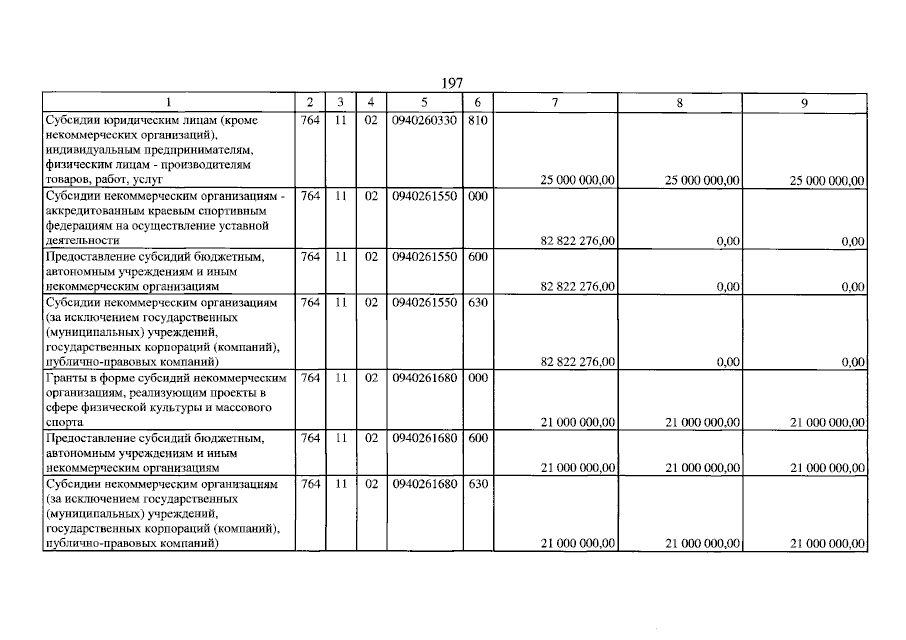 197

| 1 | 2 | 3 | 4 | 5 | 6 | 7 | 8 | 9 |
|---|---|---|---|---|---|---|---|---|
| Субсидии юридическим лицам (кроме некоммерческих организаций), индивидуальным предпринимателям, физическим лицам - производителям товаров, работ, услуг | 764 | 11 | 02 | 0940260330 | 810 | 25 000 000,00 | 25 000 000,00 | 25 000 000,00 |
| Субсидии некоммерческим организациям - аккредитованным краевым спортивным федерациям на осуществление уставной деятельности | 764 | 11 | 02 | 0940261550 | 000 | 82 822 276,00 | 0,00 | 0,00 |
| Предоставление субсидий бюджетным, автономным учреждениям и иным некоммерческим организациям | 764 | 11 | 02 | 0940261550 | 600 | 82 822 276,00 | 0,00 | 0,00 |
| Субсидии некоммерческим организациям (за исключением государственных (муниципальных) учреждений, государственных корпораций (компаний), публично-правовых компаний) | 764 | 11 | 02 | 0940261550 | 630 | 82 822 276,00 | 0,00 | 0,00 |
| Гранты в форме субсидий некоммерческим организациям, реализующим проекты в сфере физической культуры и массового спорта | 764 | 11 | 02 | 0940261680 | 000 | 21 000 000,00 | 21 000 000,00 | 21 000 000,00 |
| Предоставление субсидий бюджетным, автономным учреждениям и иным некоммерческим организациям | 764 | 11 | 02 | 0940261680 | 600 | 21 000 000,00 | 21 000 000,00 | 21 000 000,00 |
| Субсидии некоммерческим организациям (за исключением государственных (муниципальных) учреждений, государственных корпораций (компаний), публично-правовых компаний) | 764 | 11 | 02 | 0940261680 | 630 | 21 000 000,00 | 21 000 000,00 | 21 000 000,00 |